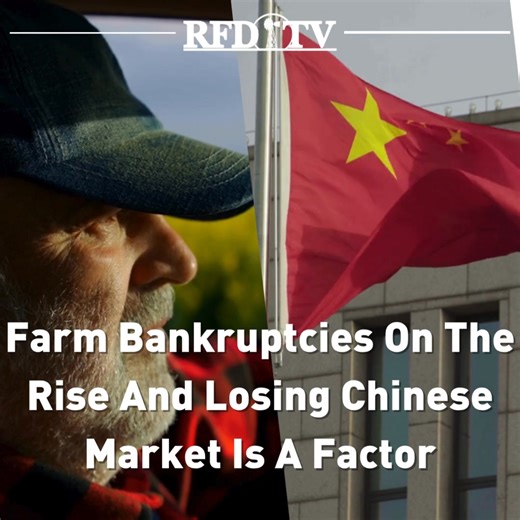 RFD TV

Farm Bankruptcies On The Rise And Losing Chinese Market Is A Factor